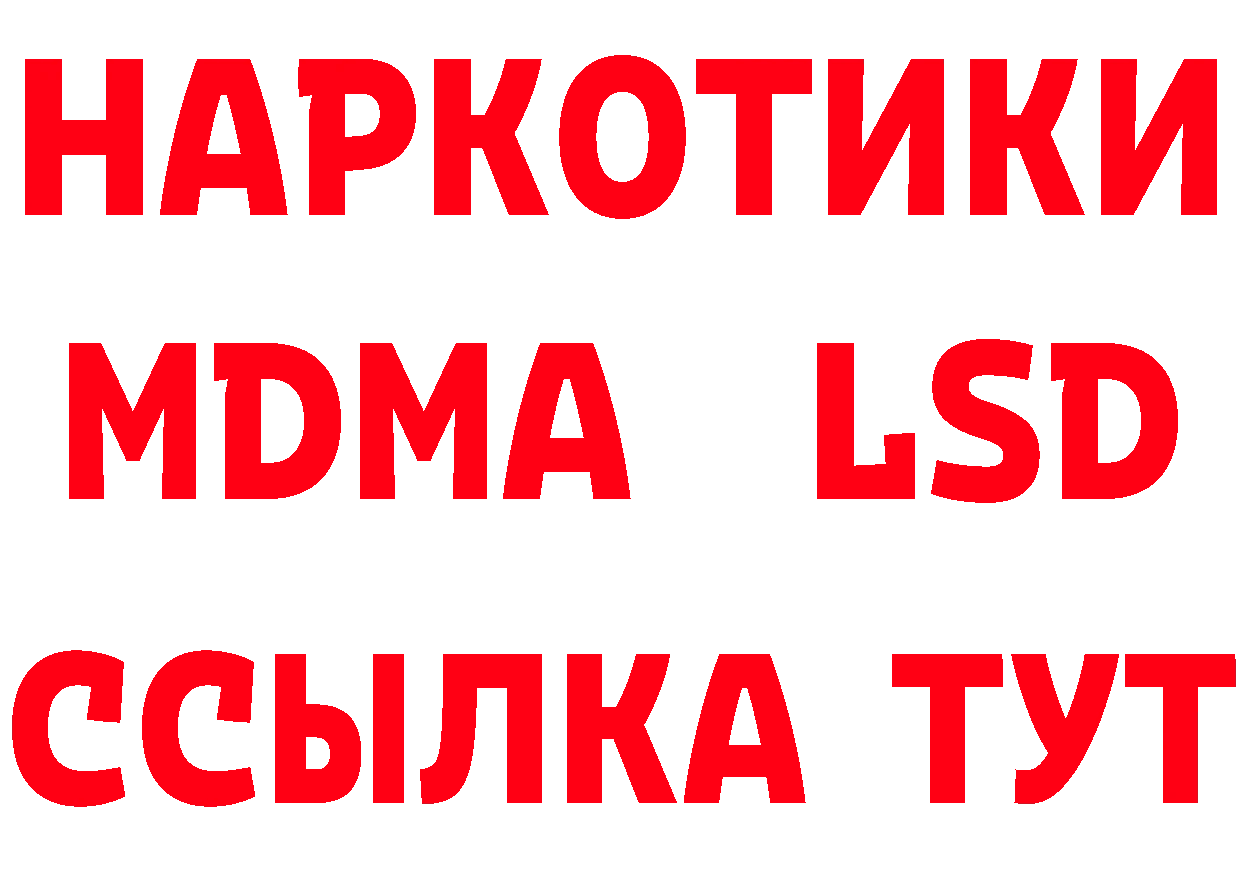 НАРКОТИКИ
MDMA LSD
ССЫЛКА ТУТ